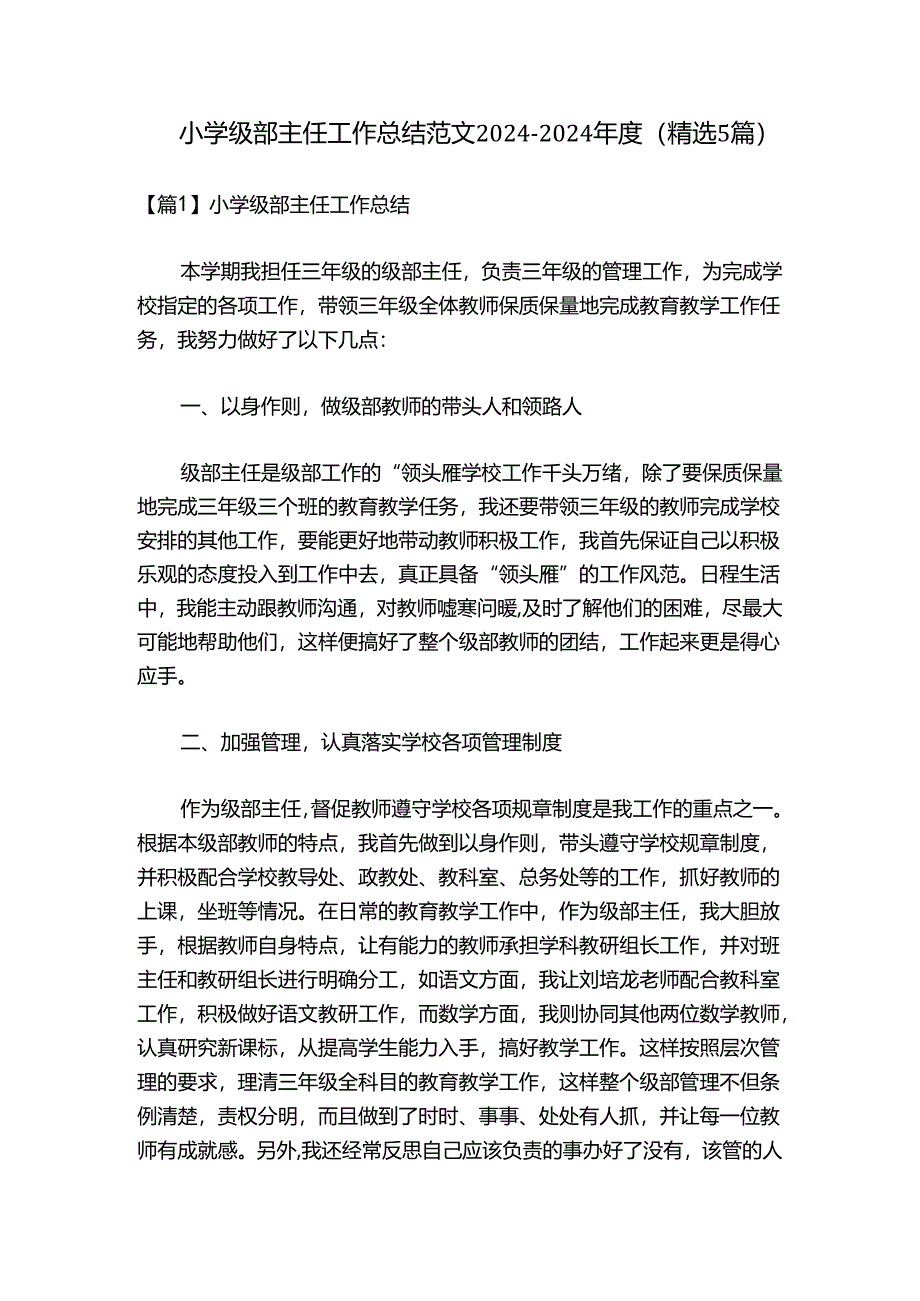 小学级部主任工作总结范文2024-2024年度（精选5篇）

【篇1】小学级部主任工作总结

本学期我担任三年级的级部主任，负责三年级的管理工作，为完成学校指定的各项工作，带领三年级全体教师保质保量地完成教育教学工作任务，我努力做好了以下几点：

一、以身作则，做级部教师的带头人和领路人

级部主任是级部工作的“领头雁学校工作千头万绪，除了要保质保量地完成三年级三个班的教育教学任务，我还要带领三年级的教师完成学校安排的其他工作，要能更好地带动教师积极工作，我首先保证自己以积极乐观的态度投入到工作中去，真正具备“领头雁”的工作风范。日程生活中，我能主动跟教师沟通，对教师嘘寒问暖,及时了解他们的困难，尽最大可能地帮助他们，这样便搞好了整个级部教师的团结，工作起来更是得心应手。

二、加强管理，认真落实学校各项管理制度

作为级部主任,督促教师遵守学校各项规章制度是我工作的重点之一。根据本级部教师的特点，我首先做到以身作则，带头遵守学校规章制度，并积极配合学校教导处、政教处、教科室、总务处等的工作，抓好教师的上课，坐班等情况。在日常的教育教学工作中，作为级部主任，我大胆放手，根据教师自身特点，让有能力的教师承担学科教研组长工作，并对班主任和教研组长进行明确分工，如语文方面，我让刘培龙老师配合教科室工作，积极做好语文教研工作，而数学方面，我则协同其他两位数学教师，认真研究新课标，从提高学生能力入手，搞好教学工作。这样按照层次管理的要求，理清三年级全科目的教育教学工作，这样整个级部管理不但条例清楚，责权分明，而且做到了时时、事事、处处有人抓，并让每一位教师有成就感。另外,我还经常反思自己应该负责的事办好了没有，该管的人